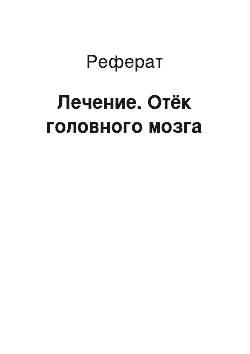 Реферат

Лечение. Отёк головного мозга